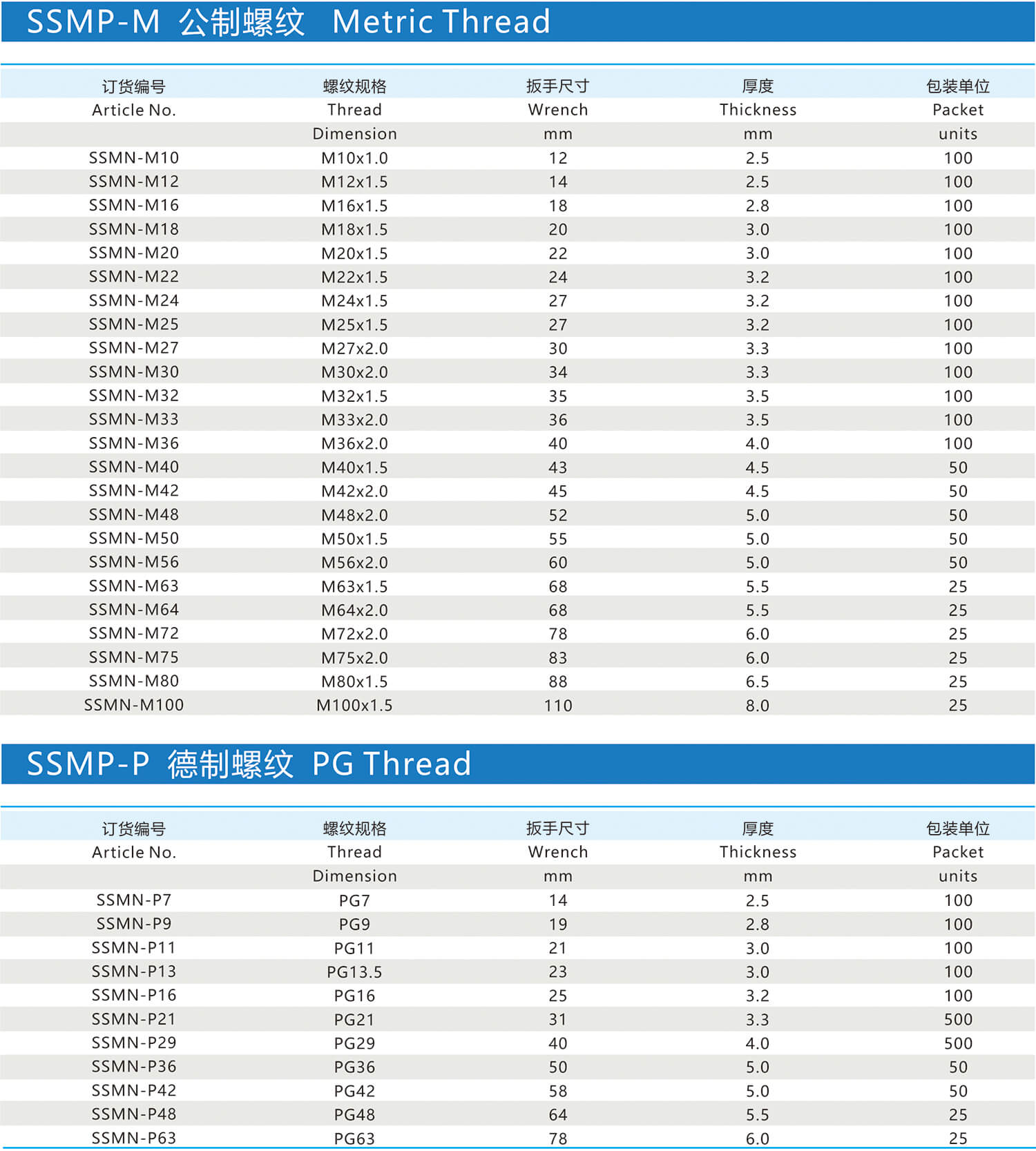 SSMP-M 公制螺纹 Metric Thread

| 订货编号 Article No. | 螺纹规格 Thread Dimension | 扳手尺寸 Wrench mm | 厚度 Thickness mm | 包装单位 Packet units |
|---|---|---|---|---|
| SSMN-M10 | M10x1.0 | 12 | 2.5 | 100 |
| SSMN-M12 | M12x1.5 | 14 | 2.5 | 100 |
| SSMN-M16 | M16x1.5 | 18 | 2.8 | 100 |
| SSMN-M18 | M18x1.5 | 20 | 3.0 | 100 |
| SSMN-M20 | M20x1.5 | 22 | 3.0 | 100 |
| SSMN-M22 | M22x1.5 | 24 | 3.2 | 100 |
| SSMN-M24 | M24x1.5 | 27 | 3.2 | 100 |
| SSMN-M25 | M25x1.5 | 27 | 3.2 | 100 |
| SSMN-M27 | M27x2.0 | 30 | 3.3 | 100 |
| SSMN-M30 | M30x2.0 | 34 | 3.3 | 100 |
| SSMN-M32 | M32x1.5 | 35 | 3.5 | 100 |
| SSMN-M33 | M33x2.0 | 36 | 3.5 | 100 |
| SSMN-M36 | M36x2.0 | 40 | 4.0 | 100 |
| SSMN-M40 | M40x1.5 | 43 | 4.5 | 50 |
| SSMN-M42 | M42x2.0 | 45 | 4.5 | 50 |
| SSMN-M48 | M48x2.0 | 52 | 5.0 | 50 |
| SSMN-M50 | M50x1.5 | 55 | 5.0 | 50 |
| SSMN-M56 | M56x2.0 | 60 | 5.0 | 50 |
| SSMN-M63 | M63x1.5 | 68 | 5.5 | 25 |
| SSMN-M64 | M64x2.0 | 68 | 5.5 | 25 |
| SSMN-M72 | M72x2.0 | 78 | 6.0 | 25 |
| SSMN-M75 | M75x2.0 | 83 | 6.0 | 25 |
| SSMN-M80 | M80x1.5 | 88 | 6.5 | 25 |
| SSMN-M100 | M100x1.5 | 110 | 8.0 | 25 |

SSMP-P 德制螺纹 PG Thread

| 订货编号 Article No. | 螺纹规格 Thread Dimension | 扳手尺寸 Wrench mm | 厚度 Thickness mm | 包装单位 Packet units |
|---|---|---|---|---|
| SSMN-P7 | PG7 | 14 | 2.5 | 100 |
| SSMN-P9 | PG9 | 19 | 2.8 | 100 |
| SSMN-P11 | PG11 | 21 | 3.0 | 100 |
| SSMN-P13 | PG13.5 | 23 | 3.0 | 100 |
| SSMN-P16 | PG16 | 25 | 3.2 | 100 |
| SSMN-P21 | PG21 | 31 | 3.3 | 500 |
| SSMN-P29 | PG29 | 40 | 4.0 | 500 |
| SSMN-P36 | PG36 | 50 | 5.0 | 50 |
| SSMN-P42 | PG42 | 58 | 5.0 | 50 |
| SSMN-P48 | PG48 | 64 | 5.5 | 25 |
| SSMN-P63 | PG63 | 78 | 6.0 | 25 |